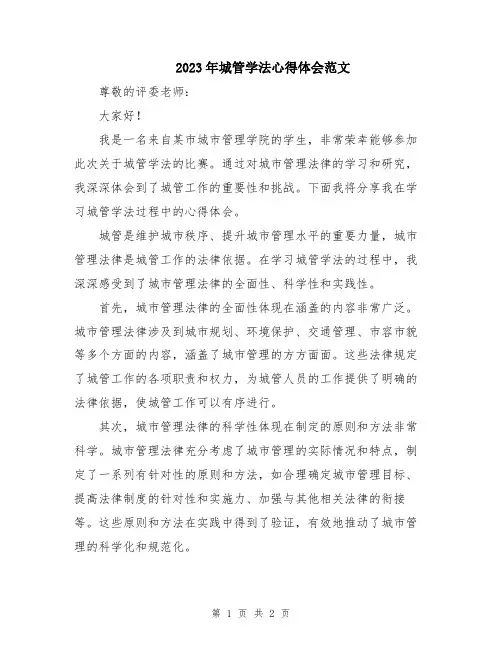 2023年城管学法心得体会范文

尊敬的评委老师：

大家好！

我是一名来自某市城市管理学院的学生，非常荣幸能够参加此次关于城管学法的比赛。通过对城市管理法律的学习和研究，我深深体会到了城管工作的重要性和挑战。下面我将分享我在学习城管学法过程中的心得体会。

城管是维护城市秩序、提升城市管理水平的重要力量，城市管理法律是城管工作的法律依据。在学习城管学法的过程中，我深深感受到了城市管理法律的全面性、科学性和实践性。

首先，城市管理法律的全面性体现在涵盖的内容非常广泛。城市管理法律涉及到城市规划、环境保护、交通管理、市容市貌等多个方面的内容，涵盖了城市管理的方方面面。这些法律规定了城管工作的各项职责和权力，为城管人员的工作提供了明确的法律依据，使城管工作可以有序进行。

其次，城市管理法律的科学性体现在制定的原则和方法非常科学。城市管理法律充分考虑了城市管理的实际情况和特点，制定了一系列有针对性的原则和方法，如合理确定城市管理目标、提高法律制度的针对性和实施力、加强与其他相关法律的衔接等。这些原则和方法在实践中得到了验证，有效地推动了城市管理的科学化和规范化。

第 1 页 共 2 页